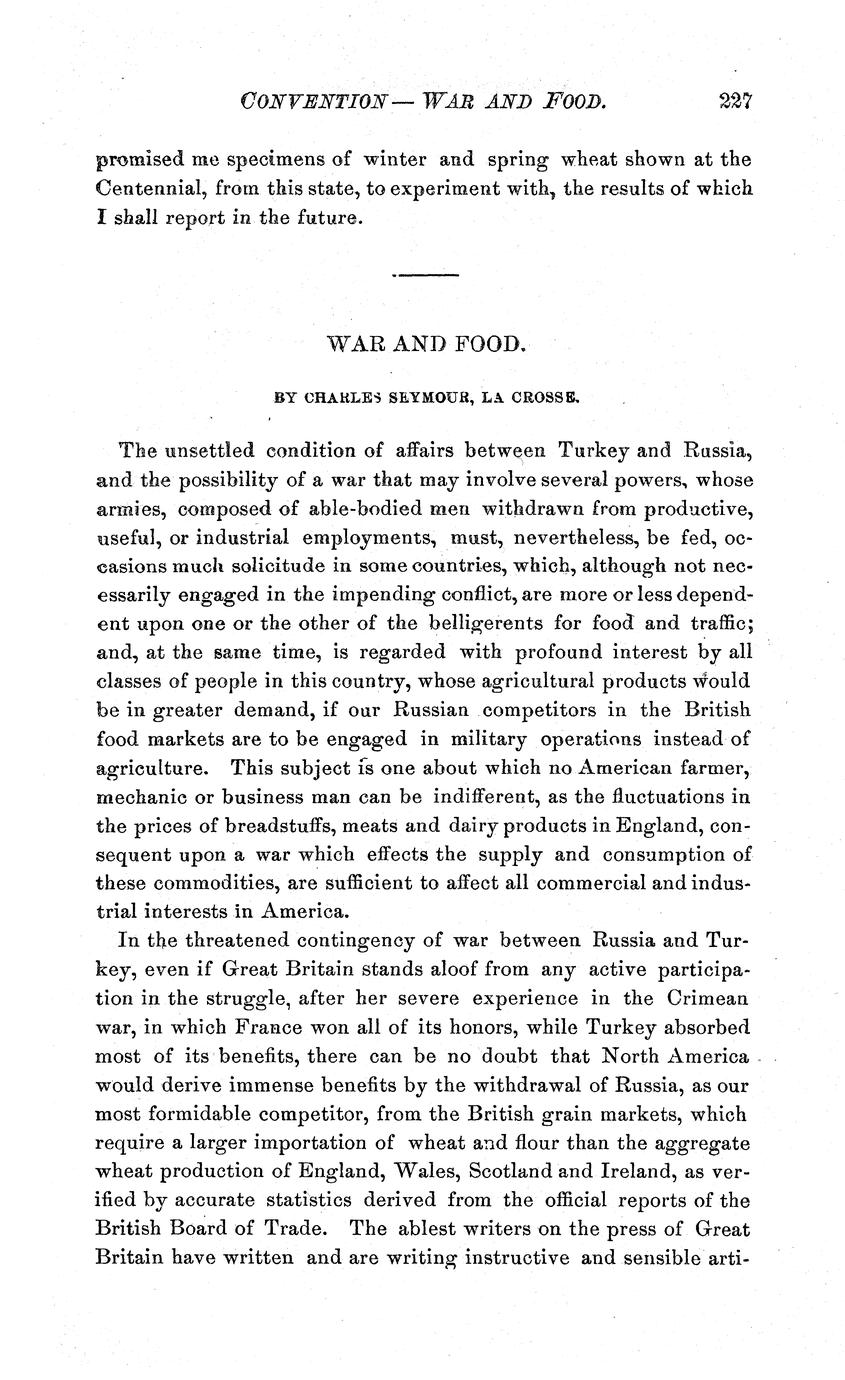 CONVENTION — WAR AND FOOD. 227

promised me specimens of winter and spring wheat shown at the Centennial, from this state, to experiment with, the results of which I shall report in the future.

WAR AND FOOD.

BY CHARLES SEYMOUR, LA CROSSE.

The unsettled condition of affairs between Turkey and Russia, and the possibility of a war that may involve several powers, whose armies, composed of able-bodied men withdrawn from productive, useful, or industrial employments, must, nevertheless, be fed, occasions much solicitude in some countries, which, although not necessarily engaged in the impending conflict, are more or less dependent upon one or the other of the belligerents for food and traffic; and, at the same time, is regarded with profound interest by all classes of people in this country, whose agricultural products would be in greater demand, if our Russian competitors in the British food markets are to be engaged in military operations instead of agriculture. This subject is one about which no American farmer, mechanic or business man can be indifferent, as the fluctuations in the prices of breadstuffs, meats and dairy products in England, consequent upon a war which effects the supply and consumption of these commodities, are sufficient to affect all commercial and industrial interests in America.

In the threatened contingency of war between Russia and Turkey, even if Great Britain stands aloof from any active participation in the struggle, after her severe experience in the Crimean war, in which France won all of its honors, while Turkey absorbed most of its benefits, there can be no doubt that North America would derive immense benefits by the withdrawal of Russia, as our most formidable competitor, from the British grain markets, which require a larger importation of wheat and flour than the aggregate wheat production of England, Wales, Scotland and Ireland, as verified by accurate statistics derived from the official reports of the British Board of Trade. The ablest writers on the press of Great Britain have written and are writing instructive and sensible arti-